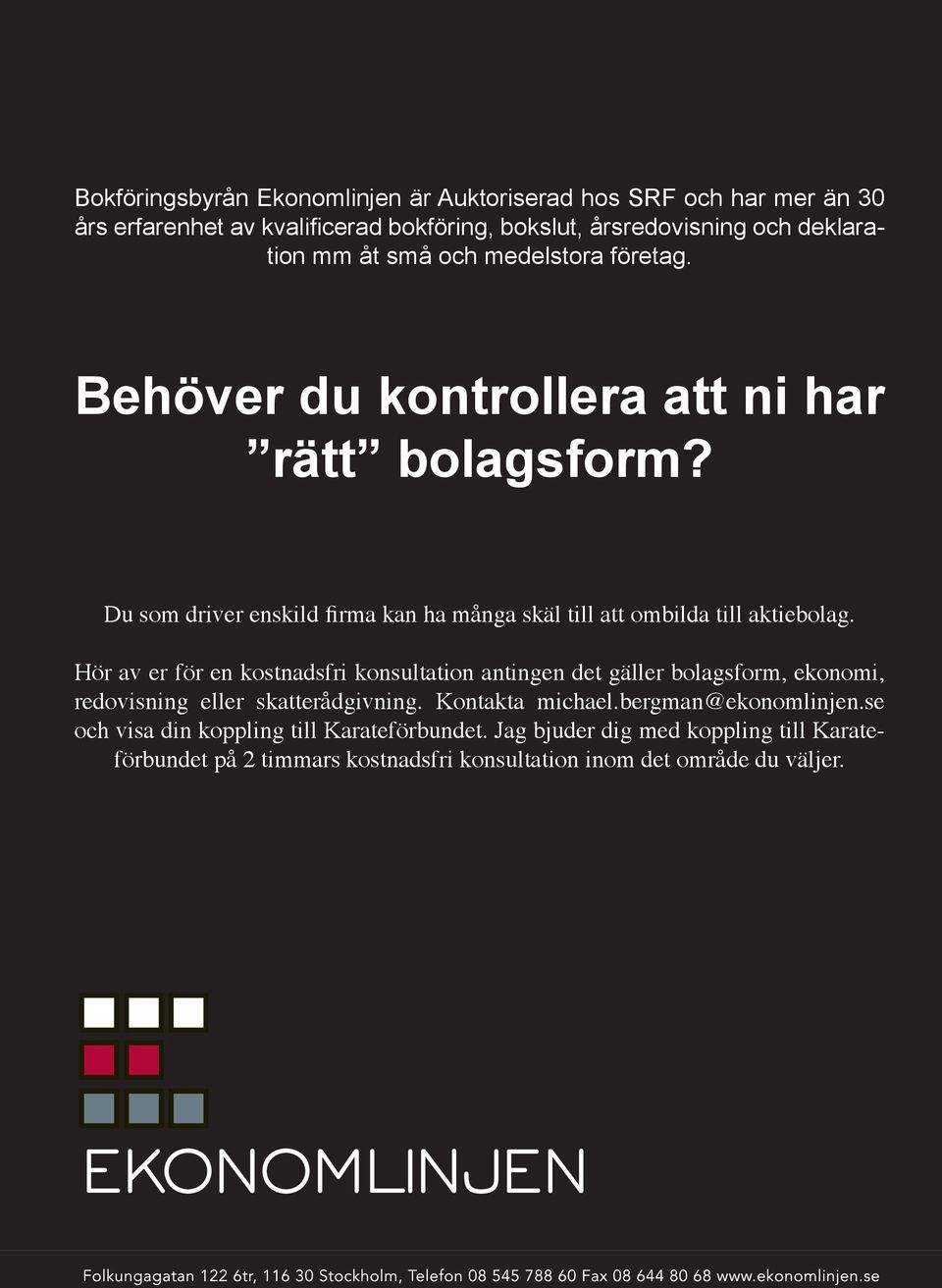 Bokföringsbyrån Ekonomlinjen är Auktoriserad hos SRF och har mer än 30 års erfarenhet av kvalificerad bokföring, bokslut, årsredovisning och deklaration mm åt små och medelstora företag.

Behöver du kontrollera att ni har ”rätt” bolagsform?

Du som driver enskild firma kan ha många skäl till att ombilda till aktiebolag.

Hör av er för en kostnadsfri konsultation antingen det gäller bolagsform, ekonomi, redovisning eller skatterådgivning. Kontakta michael.bergman@ekonomlinjen.se och visa din koppling till Karateförbundet. Jag bjuder dig med koppling till Karateförbundet på 2 timmars kostnadsfri konsultation inom det område du väljer.

EKONOMLINJEN

Folkungagatan 122 6tr, 116 30 Stockholm, Telefon 08 545 788 60 Fax 08 644 80 68 www.ekonomlinjen.se